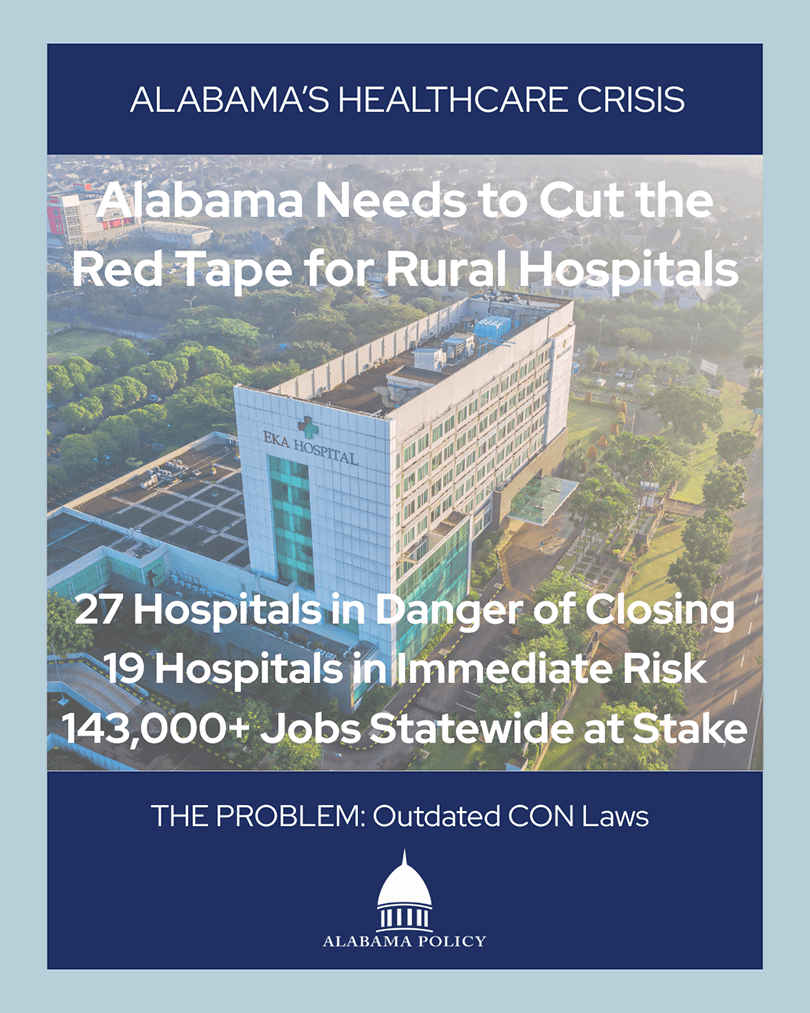 ALABAMA'S HEALTHCARE CRISIS

Alabama Needs to Cut the Red Tape for Rural Hospitals

EKA HOSPITAL

27 Hospitals in Danger of Closing
19 Hospitals in Immediate Risk
143,000+ Jobs Statewide at Stake

THE PROBLEM: Outdated CON Laws

ALABAMA POLICY